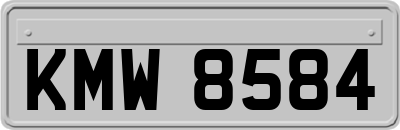 KMW 8584